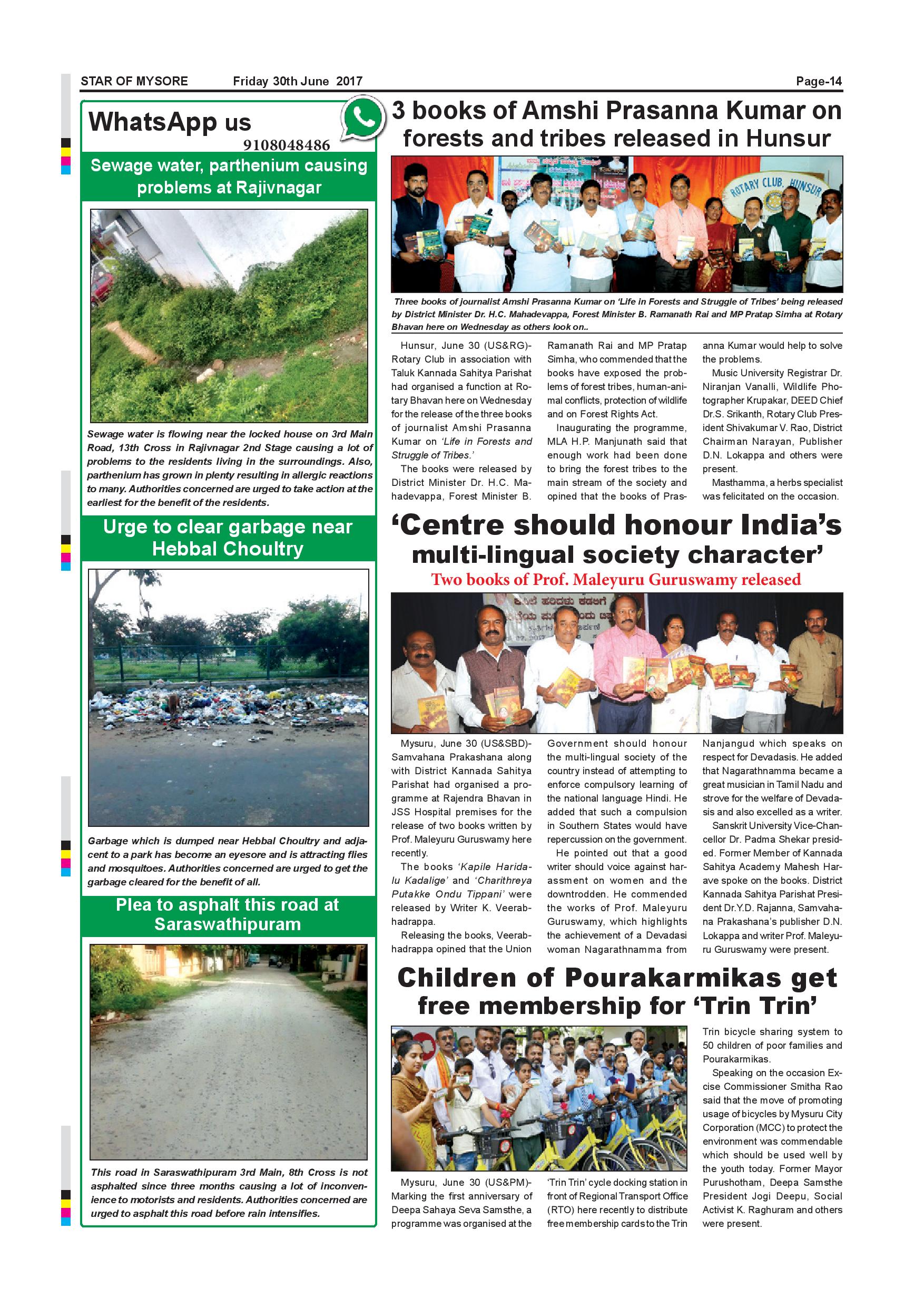 STAR OF MYSORE Friday 30th June 2017 Page-14

WhatsApp us
9108048486

Sewage water, parthenium causing problems at Rajivnagar

Sewage water is flowing near the locked house on 3rd Main Road, 13th Cross in Rajivnagar 2nd Stage causing a lot of problems to the residents living in the surroundings. Also, parthenium has grown in plenty resulting in allergic reactions to many. Authorities concerned are urged to take action at the earliest for the benefit of the residents.

Urge to clear garbage near Hebbal Choultry

Garbage which is dumped near Hebbal Choultry and adjacent to a park has become an eyesore and is attracting flies and mosquitoes. Authorities concerned are urged to get the garbage cleared for the benefit of all.

Plea to asphalt this road at Saraswathipuram

This road in Saraswathipuram 3rd Main, 8th Cross is not asphalted since three months causing a lot of inconvenience to motorists and residents. Authorities concerned are urged to asphalt this road before rain intensifies.

3 books of Amshi Prasanna Kumar on forests and tribes released in Hunsur

ROTARY CLUB, HUNSUR

Three books of journalist Amshi Prasanna Kumar on 'Life in Forests and Struggle of Tribes' being released by District Minister Dr. H.C. Mahadevappa, Forest Minister B. Ramanath Rai and MP Pratap Simha at Rotary Bhavan here on Wednesday as others look on..

Hunsur, June 30 (US&RG)- Rotary Club in association with Taluk Kannada Sahitya Parishat had organised a function at Rotary Bhavan here on Wednesday for the release of the three books of journalist Amshi Prasanna Kumar on 'Life in Forests and Struggle of Tribes.'

The books were released by District Minister Dr. H.C. Mahadevappa, Forest Minister B. Ramanath Rai and MP Pratap Simha, who commended that the books have exposed the problems of forest tribes, human-animal conflicts, protection of wildlife and on Forest Rights Act.

Inaugurating the programme, MLA H.P. Manjunath said that enough work had been done to bring the forest tribes to the main stream of the society and opined that the books of Prasanna Kumar would help to solve the problems.

Music University Registrar Dr. Niranjan Vanalli, Wildlife Photographer Krupakar, DEED Chief Dr.S. Srikanth, Rotary Club President Shivakumar V. Rao, District Chairman Narayan, Publisher D.N. Lokappa and others were present.

Masthamma, a herbs specialist was felicitated on the occasion.

'Centre should honour India's multi-lingual society character'

Two books of Prof. Maleyuru Guruswamy released

Mysuru, June 30 (US&SBD)- Samvahana Prakashana along with District Kannada Sahitya Parishat had organised a programme at Rajendra Bhavan in JSS Hospital premises for the release of two books written by Prof. Maleyuru Guruswamy here recently.

The books 'Kapile Haridalu Kadalige' and 'Charithreya Putakke Ondu Tippani' were released by Writer K. Veerabhadrappa.

Releasing the books, Veerabhadrappa opined that the Union Government should honour the multi-lingual society of the country instead of attempting to enforce compulsory learning of the national language Hindi. He added that such a compulsion in Southern States would have repercussion on the government.

He pointed out that a good writer should voice against harassment on women and the downtrodden. He commended the works of Prof. Maleyuru Guruswamy, which highlights the achievement of a Devadasi woman Nagarathnamma from Nanjangud which speaks on respect for Devadasis. He added that Nagarathnamma became a great musician in Tamil Nadu and strove for the welfare of Devadasis and also excelled as a writer.

Sanskrit University Vice-Chancellor Dr. Padma Shekar presided. Former Member of Kannada Sahitya Academy Mahesh Harave spoke on the books. District Kannada Sahitya Parishat President Dr.Y.D. Rajanna, Samvahana Prakashana's publisher D.N. Lokappa and writer Prof. Maleyuru Guruswamy were present.

Children of Pourakarmikas get free membership for 'Trin Trin'

Mysuru, June 30 (US&PM)- Marking the first anniversary of Deepa Sahaya Seva Samsthe, a programme was organised at the 'Trin Trin' cycle docking station in front of Regional Transport Office (RTO) here recently to distribute free membership cards to the Trin Trin bicycle sharing system to 50 children of poor families and Pourakarmikas.

Speaking on the occasion Excise Commissioner Smitha Rao said that the move of promoting usage of bicycles by Mysuru City Corporation (MCC) to protect the environment was commendable which should be used well by the youth today. Former Mayor Purushotham, Deepa Samsthe President Jogi Deepu, Social Activist K. Raghuram and others were present.